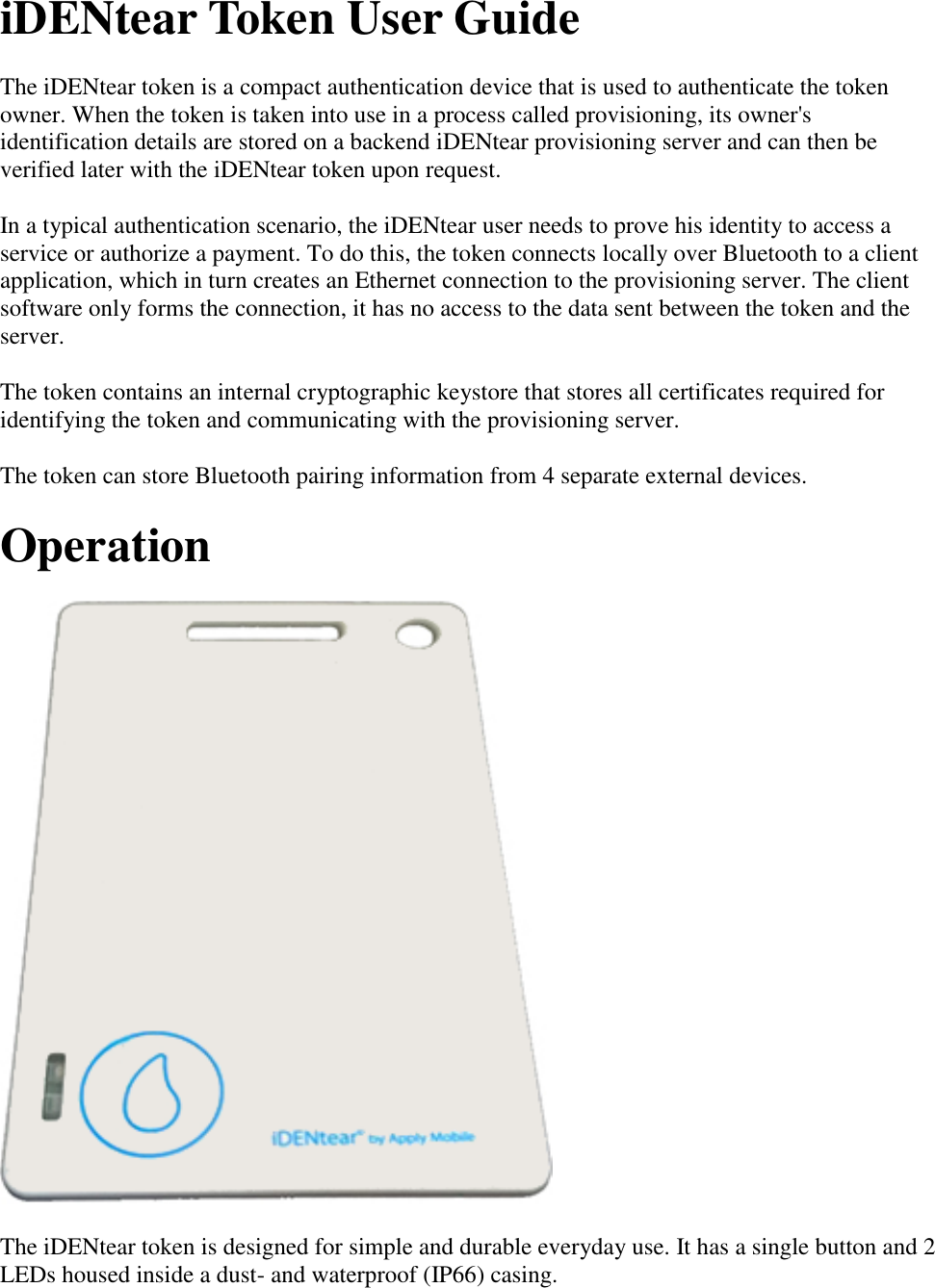 iDENtear Token User Guide

The iDENtear token is a compact authentication device that is used to authenticate the token owner. When the token is taken into use in a process called provisioning, its owner's identification details are stored on a backend iDENtear provisioning server and can then be verified later with the iDENtear token upon request.

In a typical authentication scenario, the iDENtear user needs to prove his identity to access a service or authorize a payment. To do this, the token connects locally over Bluetooth to a client application, which in turn creates an Ethernet connection to the provisioning server. The client software only forms the connection, it has no access to the data sent between the token and the server.

The token contains an internal cryptographic keystore that stores all certificates required for identifying the token and communicating with the provisioning server.

The token can store Bluetooth pairing information from 4 separate external devices.

Operation

iDENtear® by Apply Mobile

The iDENtear token is designed for simple and durable everyday use. It has a single button and 2 LEDs housed inside a dust- and waterproof (IP66) casing.